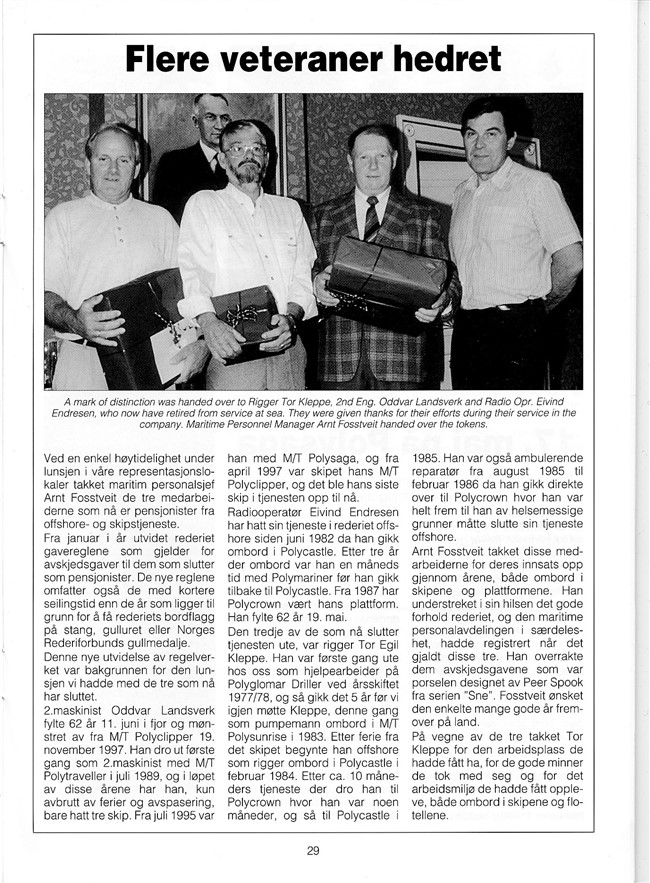 Flere veteraner hedret

A mark of distinction was handed over to Rigger Tor Kleppe, 2nd Eng. Oddvar Landsverk and Radio Opr. Eivind Endresen, who now have retired from service at sea. They were given thanks for their efforts during their service in the company. Maritime Personnel Manager Arnt Fosstveit handed over the tokens.

Ved en enkel høytidelighet under lunsjen i våre representasjonslokaler takket maritim personalsjef Arnt Fosstveit de tre medarbeiderne som nå er pensjonister fra offshore- og skipstjeneste.
Fra januar i år utvidet rederiet gavereglene som gjelder for avskjedsgaver til dem som slutter som pensjonister. De nye reglene omfatter også de med kortere seilingstid enn de år som ligger til grunn for å få rederiets bordflagg på stang, gulluret eller Norges Rederiforbunds gullmedalje.
Denne nye utvidelse av regelverket var bakgrunnen for den lunsjen vi hadde med de tre som nå har sluttet.
2.maskinist Oddvar Landsverk fylte 62 år 11. juni i fjor og mønstret av fra M/T Polyclipper 19. november 1997. Han dro ut første gang som 2.maskinist med M/T Polytraveller i juli 1989, og i løpet av disse årene har han, kun avbrutt av ferier og avspasering, bare hatt tre skip. Fra juli 1995 var han med M/T Polysaga, og fra april 1997 var skipet hans M/T Polyclipper, og det ble hans siste skip i tjenesten opp til nå.
Radiooperatør Eivind Endresen har hatt sin tjeneste i rederiet offshore siden juni 1982 da han gikk ombord i Polycastle. Etter tre år der ombord var han en måneds tid med Polymariner før han gikk tilbake til Polycastle. Fra 1987 har Polycrown vært hans plattform. Han fylte 62 år 19. mai.
Den tredje av de som nå slutter tjenesten ute, var rigger Tor Egil Kleppe. Han var første gang ute hos oss som hjelpearbeider på Polyglomar Driller ved årsskiftet 1977/78, og så gikk det 5 år før vi igjen møtte Kleppe, denne gang som pumpemann ombord i M/T Polysunrise i 1983. Etter ferie fra det skipet begynte han offshore som rigger ombord i Polycastle i februar 1984. Etter ca. 10 måneders tjeneste der dro han til Polycrown hvor han var noen måneder, og så til Polycastle i 1985. Han var også ambulerende reparatør fra august 1985 til februar 1986 da han gikk direkte over til Polycrown hvor han var helt frem til han av helsemessige grunner måtte slutte sin tjeneste offshore.
Arnt Fosstveit takket disse medarbeiderne for deres innsats opp gjennom årene, både ombord i skipene og plattformene. Han understreket i sin hilsen det gode forhold rederiet, og den maritime personalavdelingen i særdeleshet, hadde registrert når det gjaldt disse tre. Han overrakte dem avskjedsgavene som var porselen designet av Peer Spook fra serien "Sne". Fosstveit ønsket den enkelte mange gode år fremover på land.
På vegne av de tre takket Tor Kleppe for den arbeidsplass de hadde fått ha, for de gode minner de tok med seg og for det arbeidsmiljø de hadde fått oppleve, både ombord i skipene og flotellene.

29